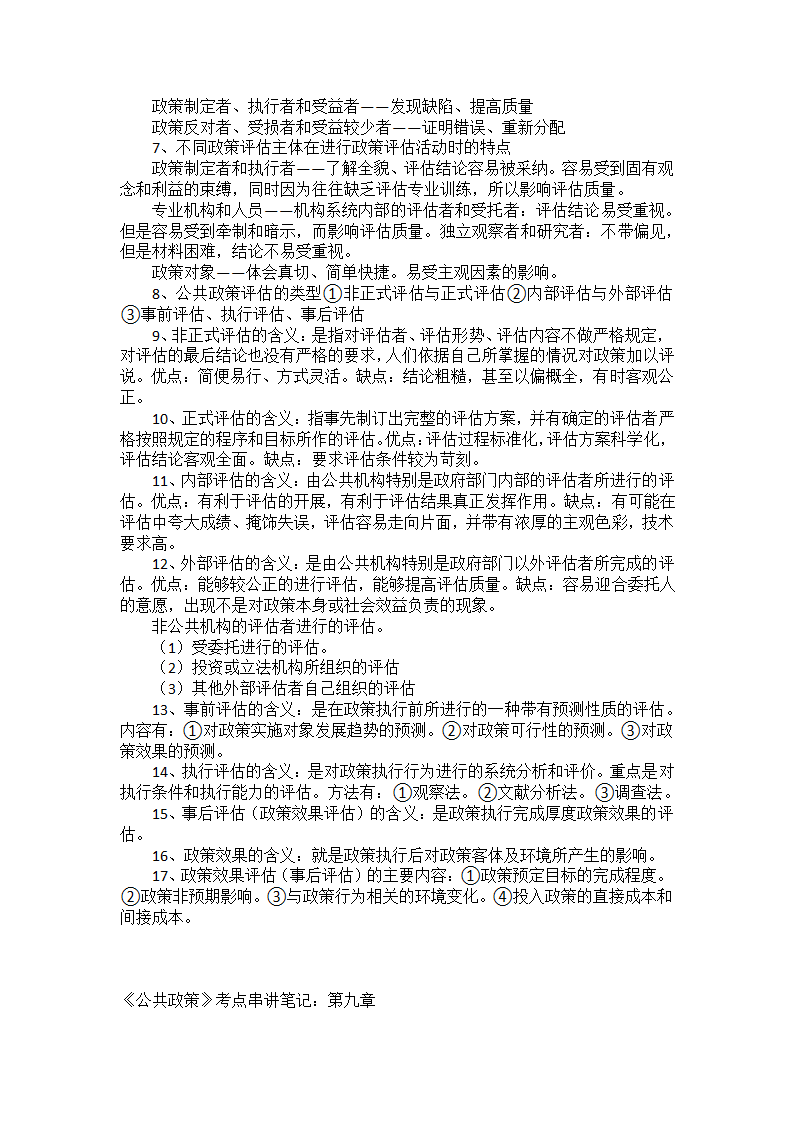 政策制定者、执行者和受益者——发现缺陷、提高质量

政策反对者、受损者和受益较少者——证明错误、重新分配

7、不同政策评估主体在进行政策评估活动时的特点

政策制定者和执行者——了解全貌、评估结论容易被采纳。容易受到固有观念和利益的束缚，同时因为往往缺乏评估专业训练，所以影响评估质量。

专业机构和人员——机构系统内部的评估者和受托者：评估结论易受重视。但是容易受到牵制和暗示，而影响评估质量。独立观察者和研究者：不带偏见，但是材料困难，结论不易受重视。

政策对象——体会真切、简单快捷。易受主观因素的影响。

8、公共政策评估的类型①非正式评估与正式评估②内部评估与外部评估③事前评估、执行评估、事后评估

9、非正式评估的含义：是指对评估者、评估形势、评估内容不做严格规定，对评估的最后结论也没有严格的要求，人们依据自己所掌握的情况对政策加以评说。优点：简便易行、方式灵活。缺点：结论粗糙，甚至以偏概全，有时客观公正。

10、正式评估的含义：指事先制订出完整的评估方案，并有确定的评估者严格按照规定的程序和目标所作的评估。优点：评估过程标准化，评估方案科学化，评估结论客观全面。缺点：要求评估条件较为苛刻。

11、内部评估的含义：由公共机构特别是政府部门内部的评估者所进行的评估。优点：有利于评估的开展，有利于评估结果真正发挥作用。缺点：有可能在评估中夸大成绩、掩饰失误，评估容易走向片面，并带有浓厚的主观色彩，技术要求高。

12、外部评估的含义：是由公共机构特别是政府部门以外评估者所完成的评估。优点：能够较公正的进行评估，能够提高评估质量。缺点：容易迎合委托人的意愿，出现不是对政策本身或社会效益负责的现象。

非公共机构的评估者进行的评估。

（1）受委托进行的评估。

（2）投资或立法机构所组织的评估

（3）其他外部评估者自己组织的评估

13、事前评估的含义：是在政策执行前所进行的一种带有预测性质的评估。内容有：①对政策实施对象发展趋势的预测。②对政策可行性的预测。③对政策效果的预测。

14、执行评估的含义：是对政策执行行为进行的系统分析和评价。重点是对执行条件和执行能力的评估。方法有：①观察法。②文献分析法。③调查法。

15、事后评估（政策效果评估）的含义：是政策执行完成厚度政策效果的评估。

16、政策效果的含义：就是政策执行后对政策客体及环境所产生的影响。

17、政策效果评估（事后评估）的主要内容：①政策预定目标的完成程度。②政策非预期影响。③与政策行为相关的环境变化。④投入政策的直接成本和间接成本。

《公共政策》考点串讲笔记：第九章